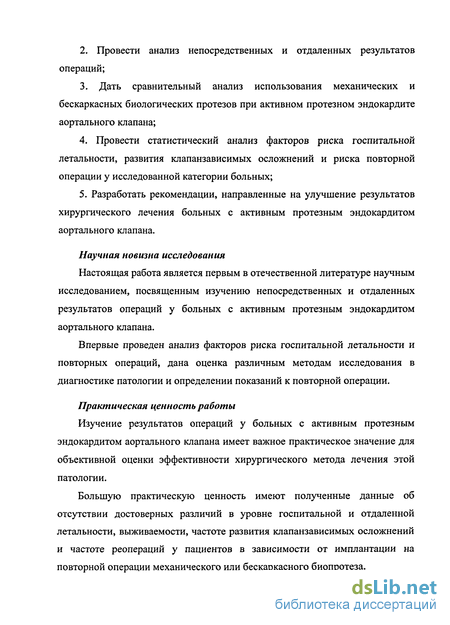 2. Провести анализ непосредственных и отдаленных результатов операций;

3. Дать сравнительный анализ использования механических и бескаркасных биологических протезов при активном протезном эндокардите аортального клапана;

4. Провести статистический анализ факторов риска госпитальной летальности, развития клапанзависимых осложнений и риска повторной операции у исследованной категории больных;

5. Разработать рекомендации, направленные на улучшение результатов хирургического лечения больных с активным протезным эндокардитом аортального клапана.

Научная новизна исследования

Настоящая работа является первым в отечественной литературе научным исследованием, посвященным изучению непосредственных и отдаленных результатов операций у больных с активным протезным эндокардитом аортального клапана.

Впервые проведен анализ факторов риска госпитальной летальности и повторных операций, дана оценка различным методам исследования в диагностике патологии и определении показаний к повторной операции.

Практическая ценность работы

Изучение результатов операций у больных с активным протезным эндокардитом аортального клапана имеет важное практическое значение для объективной оценки эффективности хирургического метода лечения этой патологии.

Большую практическую ценность имеют полученные данные об отсутствии достоверных различий в уровне госпитальной и отдаленной летальности, выживаемости, частоте развития клапанзависимых осложнений и частоте реопераций у пациентов в зависимости от имплантации на повторной операции механического или бескаркасного биопротеза.

dsLib.net
библиотека диссертаций